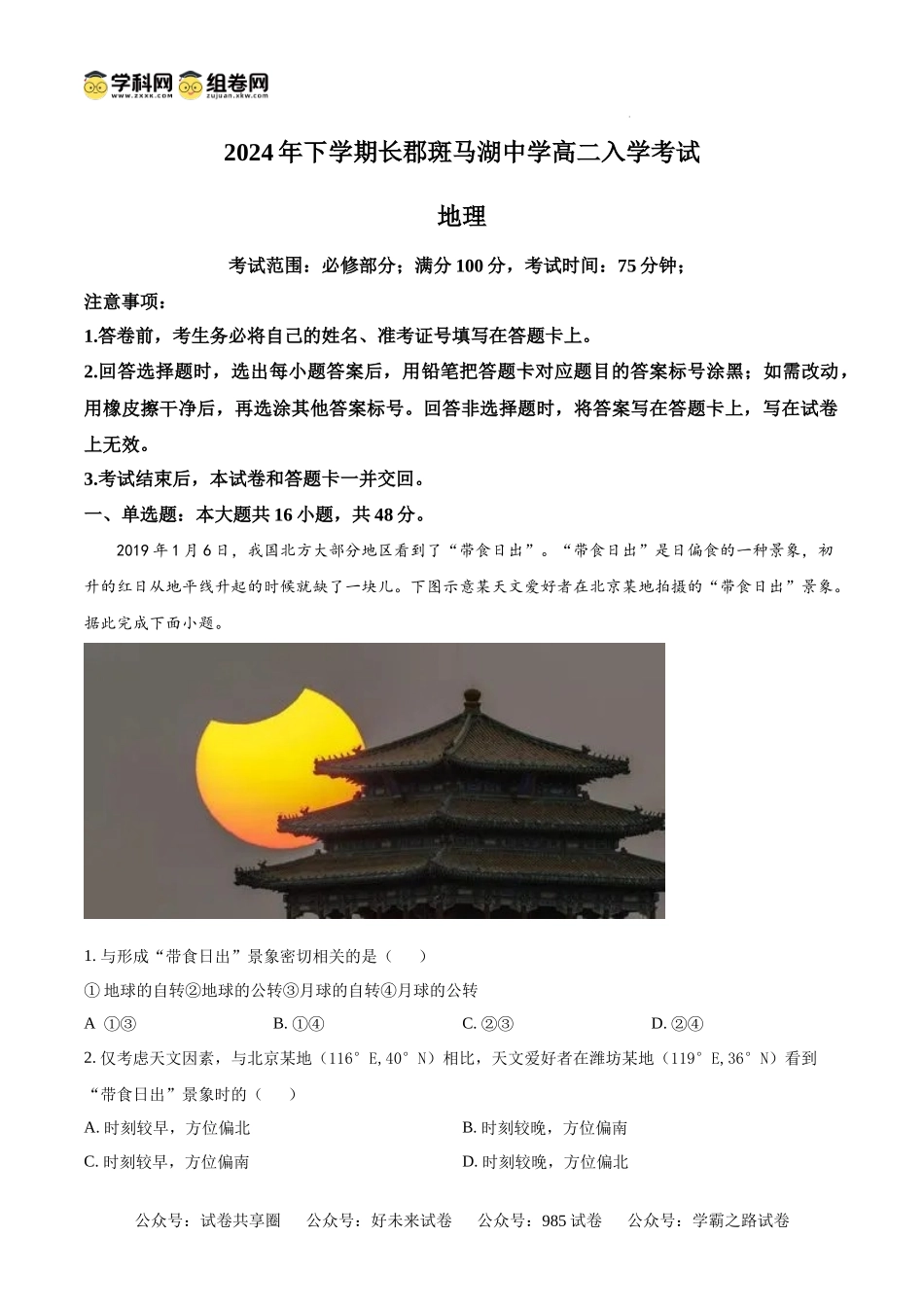 学科网 www.zxxk.com 组卷网 zujuan.xkw.com

2024年下学期长郡斑马湖中学高二入学考试

地理

考试范围：必修部分；满分100分，考试时间：75分钟；

注意事项：

1.答卷前，考生务必将自己的姓名、准考证号填写在答题卡上。

2.回答选择题时，选出每小题答案后，用铅笔把答题卡对应题目的答案标号涂黑；如需改动，用橡皮擦干净后，再选涂其他答案标号。回答非选择题时，将答案写在答题卡上，写在试卷上无效。

3.考试结束后，本试卷和答题卡一并交回。

一、单选题：本大题共16小题，共48分。

2019年1月6日，我国北方大部分地区看到了“带食日出”。“带食日出”是日偏食的一种景象，初升的红日从地平线升起的时候就缺了一块儿。下图示意某天文爱好者在北京某地拍摄的“带食日出”景象。据此完成下面小题。

1. 与形成“带食日出”景象密切相关的是（　　）

① 地球的自转②地球的公转③月球的自转④月球的公转

A ①③

B. ①④

C. ②③

D. ②④

2. 仅考虑天文因素，与北京某地（116°E,40°N）相比，天文爱好者在潍坊某地（119°E,36°N）看到“带食日出”景象时的（　　）

A. 时刻较早，方位偏北

B. 时刻较晚，方位偏南

C. 时刻较早，方位偏南

D. 时刻较晚，方位偏北

公众号：试卷共享圈　公众号：好未来试卷　公众号：985试卷　公众号：学霸之路试卷